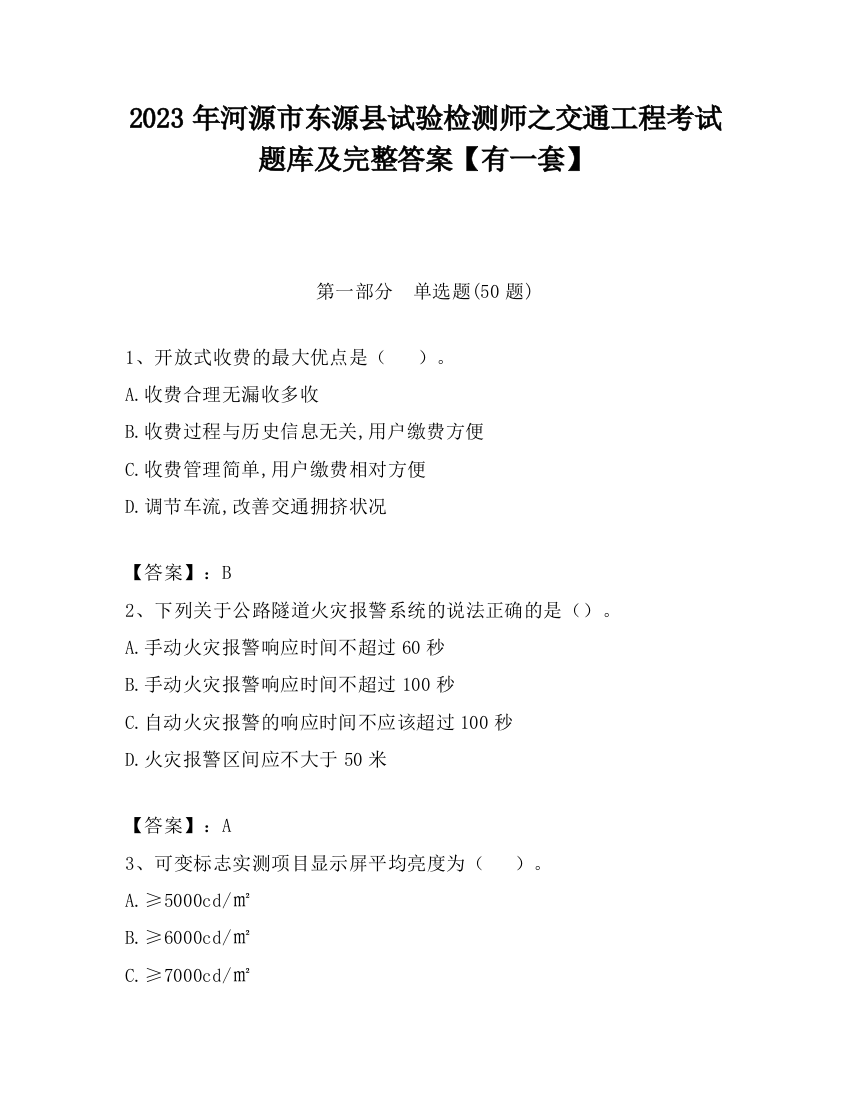 2023 年河源市东源县试验检测师之交通工程考试题库及完整答案【有一套】

第一部分　单选题(50 题)

1、开放式收费的最大优点是（　　）。

A.收费合理无漏收多收

B.收费过程与历史信息无关,用户缴费方便

C.收费管理简单,用户缴费相对方便

D.调节车流,改善交通拥挤状况

【答案】：B

2、下列关于公路隧道火灾报警系统的说法正确的是（）。

A.手动火灾报警响应时间不超过 60 秒

B.手动火灾报警响应时间不超过 100 秒

C.自动火灾报警的响应时间不应该超过 100 秒

D.火灾报警区间应不大于 50 米

【答案】：A

3、可变标志实测项目显示屏平均亮度为（　　）。

A.≥5000cd/㎡

B.≥6000cd/㎡

C.≥7000cd/㎡